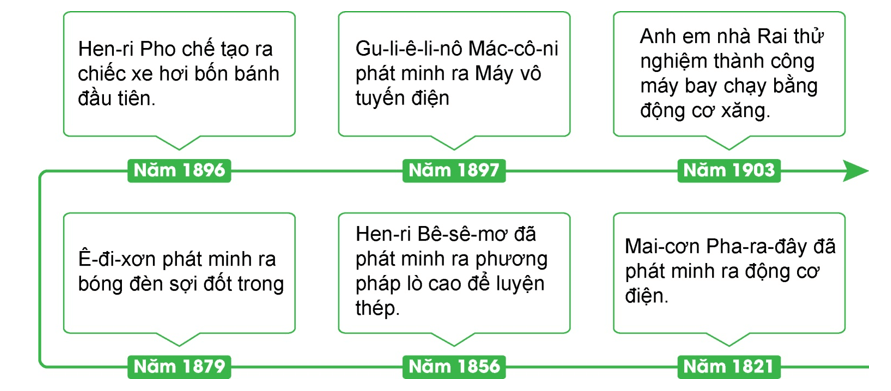 Hen-ri Pho chế tạo ra chiếc xe hơi bốn bánh đầu tiên.

Năm 1896

Gu-li-ê-li-nô Mác-cô-ni phát minh ra Máy vô tuyến điện

Năm 1897

Anh em nhà Rai thử nghiệm thành công máy bay chạy bằng động cơ xăng.

Năm 1903

Ê-đi-xơn phát minh ra bóng đèn sợi đốt trong

Năm 1879

Hen-ri Bê-sê-mơ đã phát minh ra phương pháp lò cao để luyện thép.

Năm 1856

Mai-cơn Pha-ra-đây đã phát minh ra động cơ điện.

Năm 1821